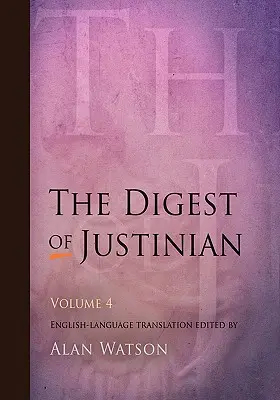 THE DIGEST OF JUSTINIAN

VOLUME 4

ENGLISH-LANGUAGE TRANSLATION EDITED BY

ALAN WATSON